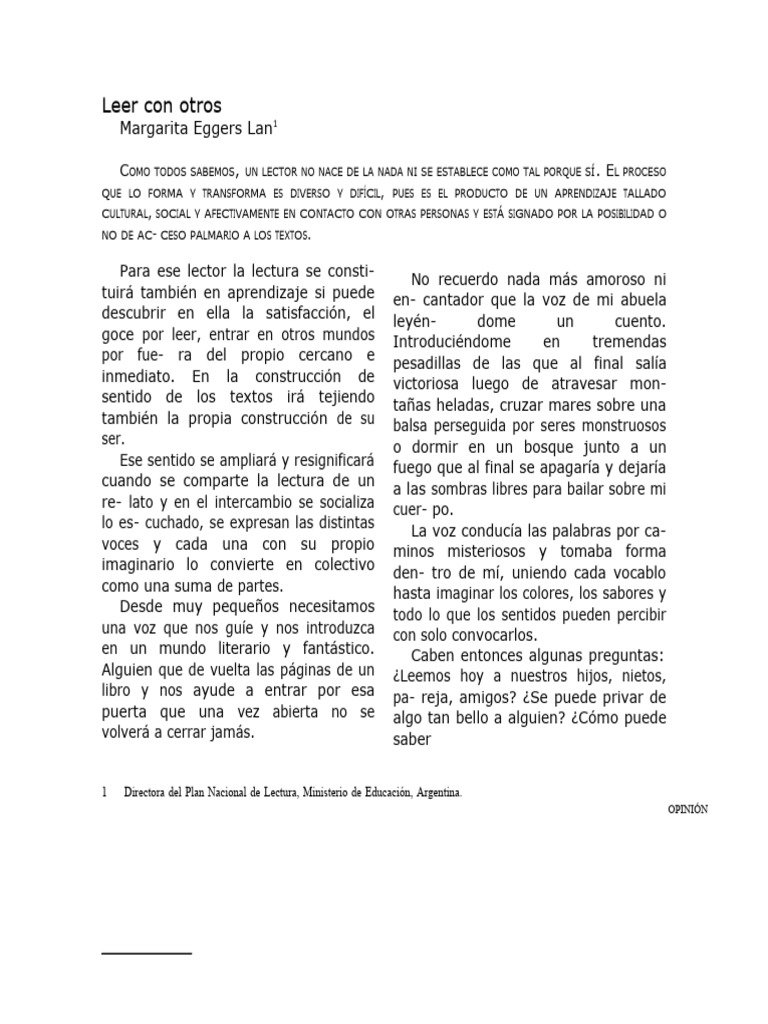 Leer con otros
Margarita Eggers Lan$^1$

Como todos sabemos, un lector no nace de la nada ni se establece como tal porque sí. El proceso que lo forma y transforma es diverso y difícil, pues es el producto de un aprendizaje tallado cultural, social y afectivamente en contacto con otras personas y está signado por la posibilidad o no de ac- ceso palmario a los textos.

Para ese lector la lectura se constituirá también en aprendizaje si puede descubrir en ella la satisfacción, el goce por leer, entrar en otros mundos por fue- ra del propio cercano e inmediato. En la construcción de sentido de los textos irá tejiendo también la propia construcción de su ser.

Ese sentido se ampliará y resignificará cuando se comparte la lectura de un re- lato y en el intercambio se socializa lo es- cuchado, se expresan las distintas voces y cada una con su propio imaginario lo convierte en colectivo como una suma de partes.

Desde muy pequeños necesitamos una voz que nos guíe y nos introduzca en un mundo literario y fantástico. Alguien que de vuelta las páginas de un libro y nos ayude a entrar por esa puerta que una vez abierta no se volverá a cerrar jamás.

No recuerdo nada más amoroso ni en- cantador que la voz de mi abuela leyén- dome un cuento. Introduciéndome en tremendas pesadillas de las que al final salía victoriosa luego de atravesar montañas heladas, cruzar mares sobre una balsa perseguida por seres monstruosos o dormir en un bosque junto a un fuego que al final se apagaría y dejaría a las sombras libres para bailar sobre mi cuer- po.

La voz conducía las palabras por caminos misteriosos y tomaba forma den- tro de mí, uniendo cada vocablo hasta imaginar los colores, los sabores y todo lo que los sentidos pueden percibir con solo convocarlos.

Caben entonces algunas preguntas: ¿Leemos hoy a nuestros hijos, nietos, pa- reja, amigos? ¿Se puede privar de algo tan bello a alguien? ¿Cómo puede saber

1 Directora del Plan Nacional de Lectura, Ministerio de Educación, Argentina.

OPINIÓN